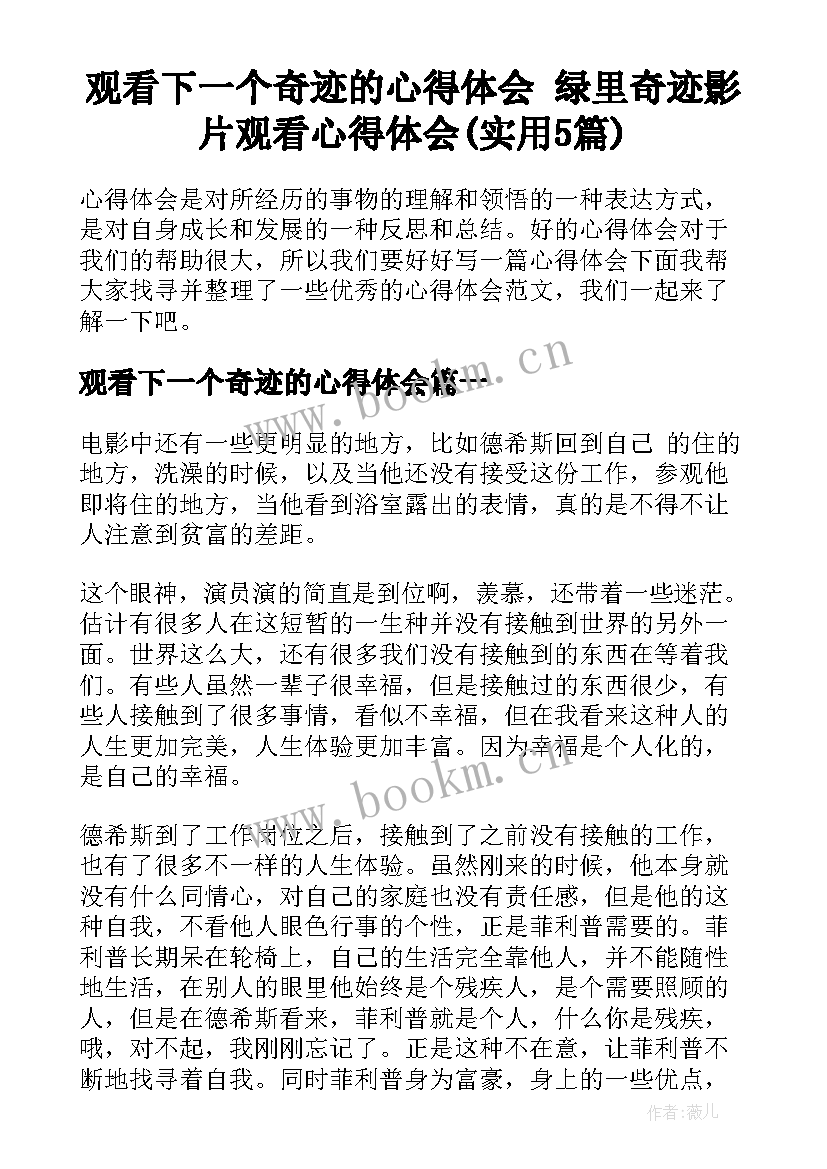 观看下一个奇迹的心得体会 绿里奇迹影片观看心得体会(实用5篇)

心得体会是对所经历的事物的理解和领悟的一种表达方式，是对自身成长和发展的一种反思和总结。好的心得体会对于我们的帮助很大，所以我们要好好写一篇心得体会下面我帮大家找寻并整理了一些优秀的心得体会范文，我们一起来了解一下吧。

观看下一个奇迹的心得体会篇一

电影中还有一些更明显的地方，比如德希斯回到自己 的住的地方，洗澡的时候，以及当他还没有接受这份工作，参观他即将住的地方，当他看到浴室露出的表情，真的是不得不让人注意到贫富的差距。

这个眼神，演员演的简直是到位啊，羡慕，还带着一些迷茫。估计有很多人在这短暂的一生种并没有接触到世界的另外一面。世界这么大，还有很多我们没有接触到的东西在等着我们。有些人虽然一辈子很幸福，但是接触过的东西很少，有些人接触到了很多事情，看似不幸福，但在我看来这种人的人生更加完美，人生体验更加丰富。因为幸福是个人化的，是自己的幸福。

德希斯到了工作岗位之后，接触到了之前没有接触的工作，也有了很多不一样的人生体验。虽然刚来的时候，他本身就没有什么同情心，对自己的家庭也没有责任感，但是他的这种自我，不看他人眼色行事的个性，正是菲利普需要的。菲利普长期呆在轮椅上，自己的生活完全靠他人，并不能随性地生活，在别人的眼里他始终是个残疾人，是个需要照顾的人，但是在德希斯看来，菲利普就是个人，什么你是残疾，哦，对不起，我刚刚忘记了。正是这种不在意，让菲利普不断地找寻着自我。同时菲利普身为富豪，身上的一些优点，

www.bookm.cn

www.bookm.cn

作者:薇儿